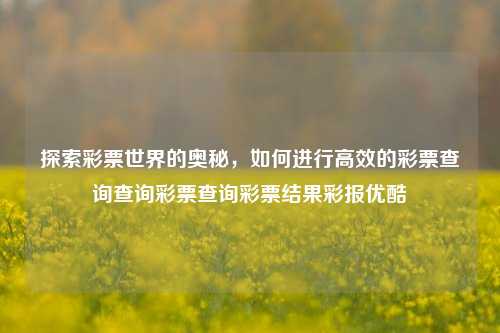 探索彩票世界的奥秘，如何进行高效的彩票查询查询彩票查询彩票结果彩报优酷